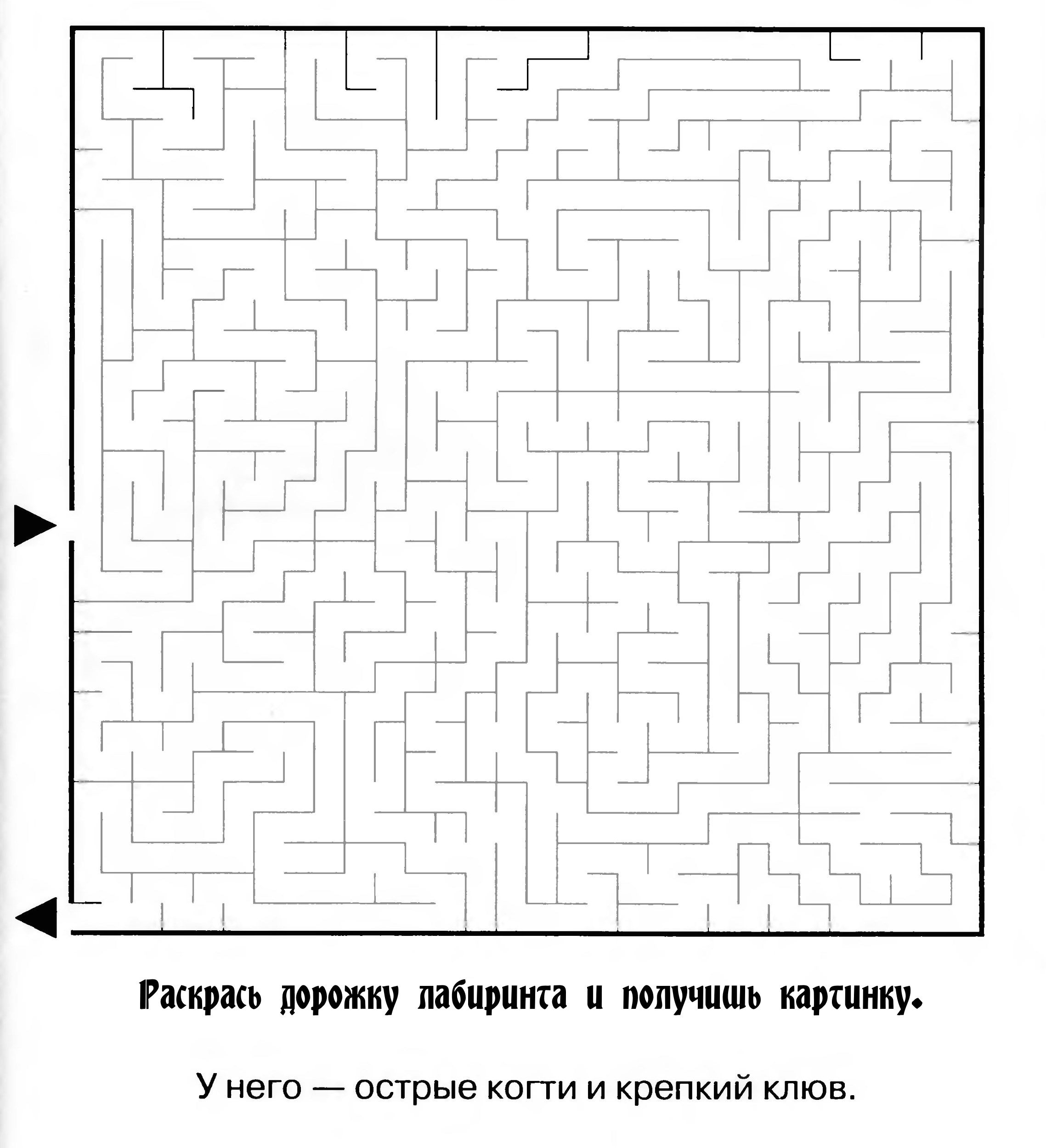 Раскрась дорожку лабиринта и получишь картинку.

У него — острые когти и крепкий клюв.